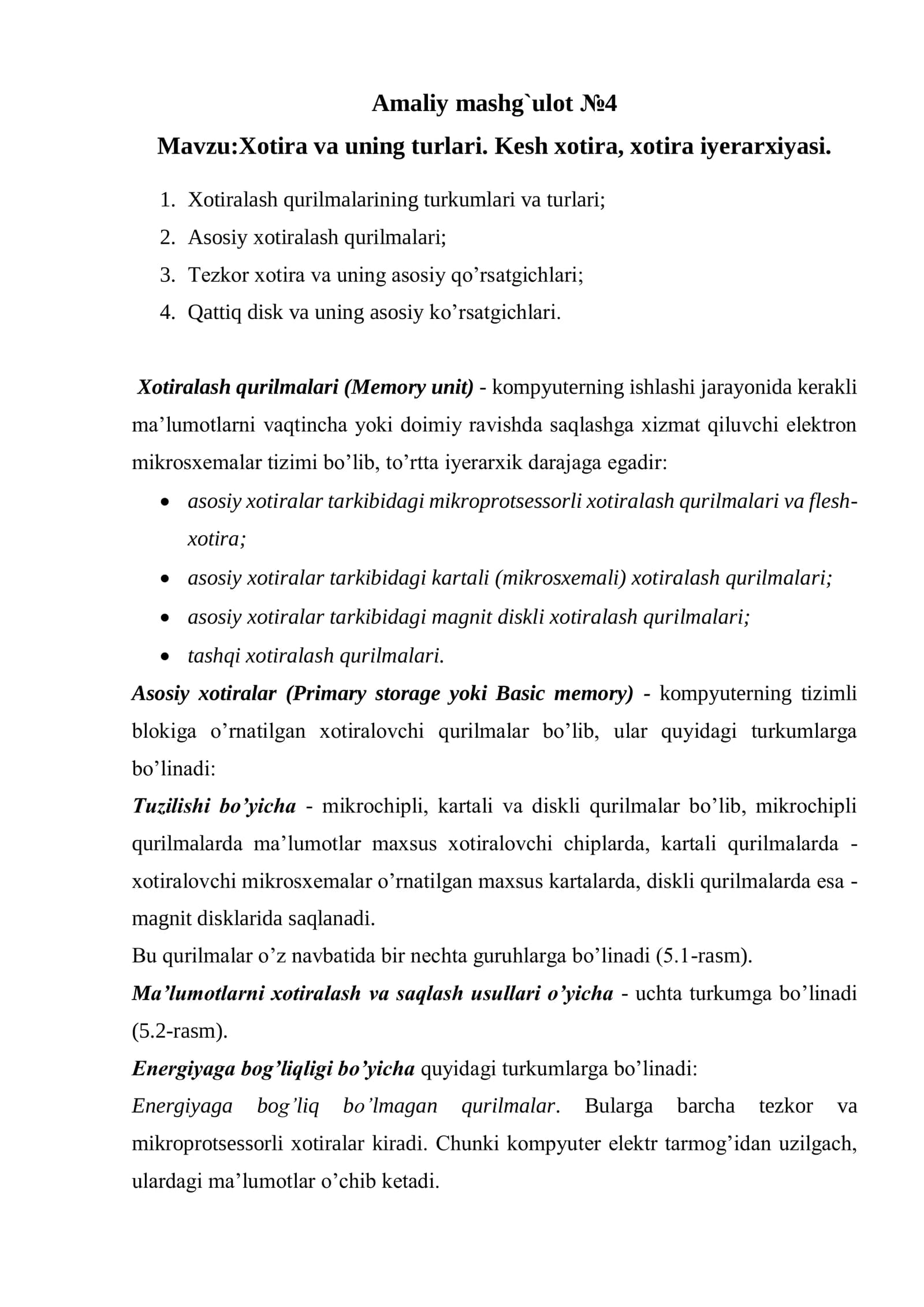 Amaliy mashg`ulot №4

Mavzu:Xotira va uning turlari. Kesh xotira, xotira iyerarxiyasi.

1. Xotiralash qurilmalarining turkumlari va turlari;
2. Asosiy xotiralash qurilmalari;
3. Tezkor xotira va uning asosiy qo’rsatgichlari;
4. Qattiq disk va uning asosiy ko’rsatgichlari.

Xotiralash qurilmalari (Memory unit) - kompyuterning ishlashi jarayonida kerakli ma’lumotlarni vaqtincha yoki doimiy ravishda saqlashga xizmat qiluvchi elektron mikrosxemalar tizimi bo’lib, to’rtta iyerarxik darajaga egadir:

• asosiy xotiralar tarkibidagi mikroprotsessorli xotiralash qurilmalari va flesh-xotira;
• asosiy xotiralar tarkibidagi kartali (mikrosxemali) xotiralash qurilmalari;
• asosiy xotiralar tarkibidagi magnit diskli xotiralash qurilmalari;
• tashqi xotiralash qurilmalari.

Asosiy xotiralar (Primary storage yoki Basic memory) - kompyuterning tizimli blokiga o’rnatilgan xotiralovchi qurilmalar bo’lib, ular quyidagi turkumlarga bo’linadi:

Tuzilishi bo’yicha - mikrochipli, kartali va diskli qurilmalar bo’lib, mikrochipli qurilmalarda ma’lumotlar maxsus xotiralovchi chiplarda, kartali qurilmalarda - xotiralovchi mikrosxemalar o’rnatilgan maxsus kartalarda, diskli qurilmalarda esa - magnit disklarida saqlanadi.

Bu qurilmalar o’z navbatida bir nechta guruhlarga bo’linadi (5.1-rasm).

Ma’lumotlarni xotiralash va saqlash usullari o’yicha - uchta turkumga bo’linadi (5.2-rasm).

Energiyaga bog’liqligi bo’yicha quyidagi turkumlarga bo’linadi:

Energiyaga bog’liq bo’lmagan qurilmalar. Bularga barcha tezkor va mikroprotsessorli xotiralar kiradi. Chunki kompyuter elektr tarmog’idan uzilgach, ulardagi ma’lumotlar o’chib ketadi.